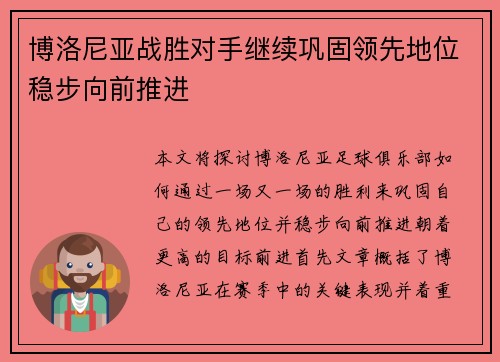 博洛尼亚战胜对手继续巩固领先地位稳步向前推进

本文将探讨博洛尼亚足球俱乐部如何通过一场又一场的胜利来巩固自己的领先地位并稳步向前推进朝着更高的目标前进首先文章概括了博洛尼亚在赛季中的关键表现并着重